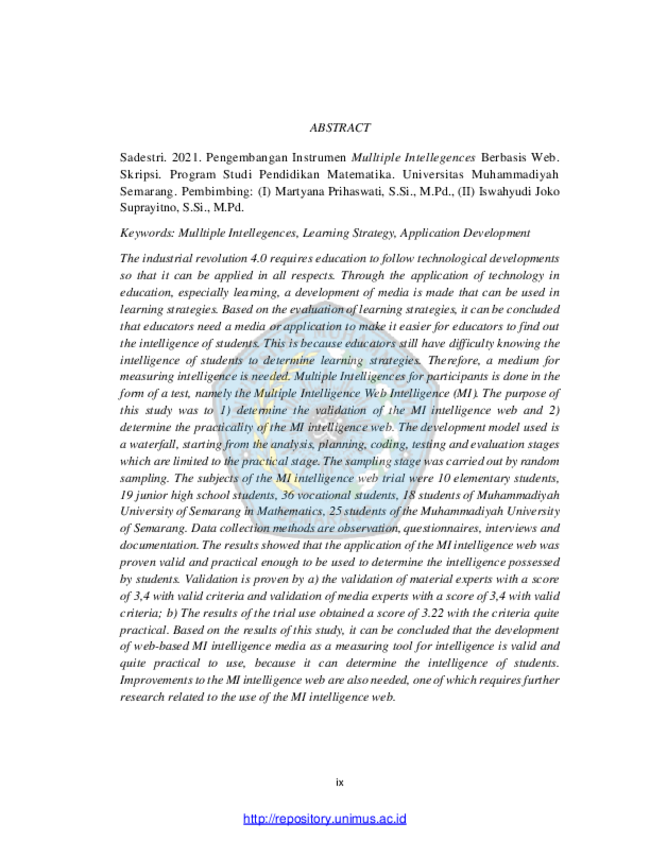 ABSTRACT

Sadestri. 2021. Pengembangan Instrumen Mulltiple Intellegences Berbasis Web. Skripsi. Program Studi Pendidikan Matematika. Universitas Muhammadiyah Semarang. Pembimbing: (I) Martyana Prihaswati, S.Si., M.Pd., (II) Iswahyudi Joko Suprayitno, S.Si., M.Pd.

Keywords: Mulltiple Intellegences, Learning Strategy, Application Development

The industrial revolution 4.0 requires education to follow technological developments so that it can be applied in all respects. Through the application of technology in education, especially learning, a development of media is made that can be used in learning strategies. Based on the evaluation of learning strategies, it can be concluded that educators need a media or application to make it easier for educators to find out the intelligence of students. This is because educators still have difficulty knowing the intelligence of students to determine learning strategies. Therefore, a medium for measuring intelligence is needed. Multiple Intelligences for participants is done in the form of a test, namely the Multiple Intelligence Web Intelligence (MI). The purpose of this study was to 1) determine the validation of the MI intelligence web and 2) determine the practicality of the MI intelligence web. The development model used is a waterfall, starting from the analysis, planning, coding, testing and evaluation stages which are limited to the practical stage. The sampling stage was carried out by random sampling. The subjects of the MI intelligence web trial were 10 elementary students, 19 junior high school students, 36 vocational students, 18 students of Muhammadiyah University of Semarang in Mathematics, 25 students of the Muhammadiyah University of Semarang. Data collection methods are observation, questionnaires, interviews and documentation. The results showed that the application of the MI intelligence web was proven valid and practical enough to be used to determine the intelligence possessed by students. Validation is proven by a) the validation of material experts with a score of 3,4 with valid criteria and validation of media experts with a score of 3,4 with valid criteria; b) The results of the trial use obtained a score of 3.22 with the criteria quite practical. Based on the results of this study, it can be concluded that the development of web-based MI intelligence media as a measuring tool for intelligence is valid and quite practical to use, because it can determine the intelligence of students. Improvements to the MI intelligence web are also needed, one of which requires further research related to the use of the MI intelligence web.

ix

http://repository.unimus.ac.id